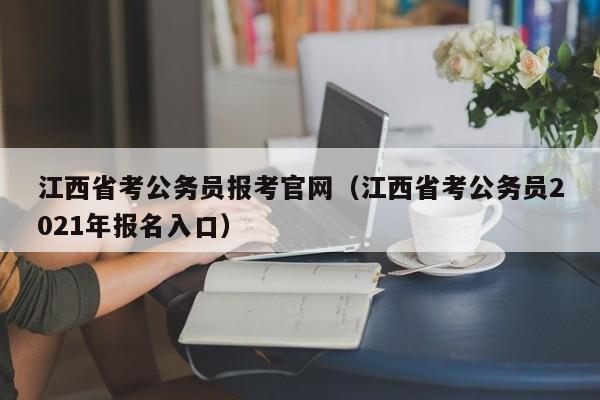 江西省考公务员报考官网（江西省考公务员2021年报名入口）